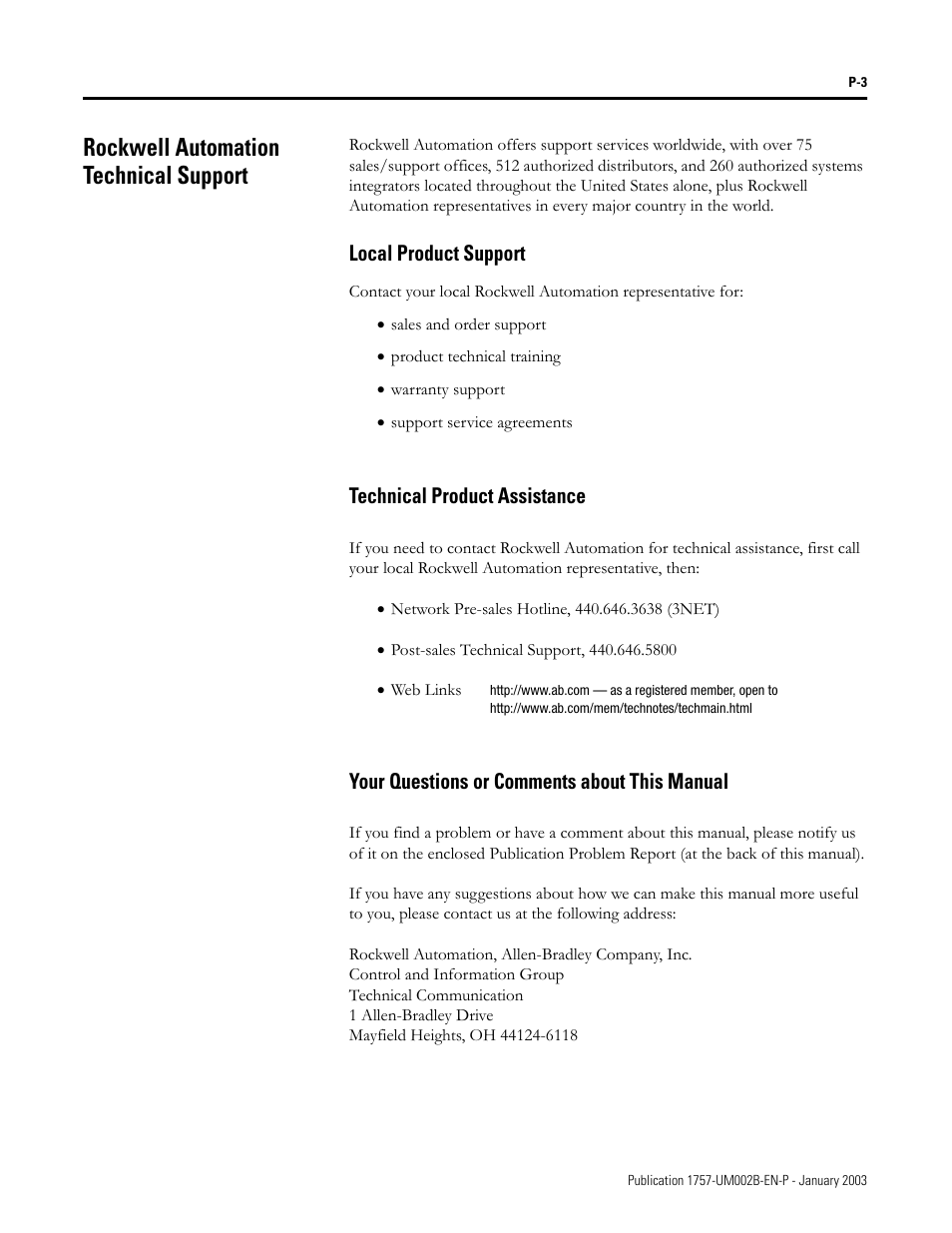 P-3

Rockwell Automation Technical Support

Rockwell Automation offers support services worldwide, with over 75 sales/support offices, 512 authorized distributors, and 260 authorized systems integrators located throughout the United States alone, plus Rockwell Automation representatives in every major country in the world.

Local Product Support

Contact your local Rockwell Automation representative for:

• sales and order support

• product technical training

• warranty support

• support service agreements

Technical Product Assistance

If you need to contact Rockwell Automation for technical assistance, first call your local Rockwell Automation representative, then:

• Network Pre-sales Hotline, 440.646.3638 (3NET)

• Post-sales Technical Support, 440.646.5800

• Web Links http://www.ab.com — as a registered member, open to http://www.ab.com/mem/technotes/techmain.html

Your Questions or Comments about This Manual

If you find a problem or have a comment about this manual, please notify us of it on the enclosed Publication Problem Report (at the back of this manual).

If you have any suggestions about how we can make this manual more useful to you, please contact us at the following address:

Rockwell Automation, Allen-Bradley Company, Inc.
Control and Information Group
Technical Communication
1 Allen-Bradley Drive
Mayfield Heights, OH 44124-6118

Publication 1757-UM002B-EN-P - January 2003